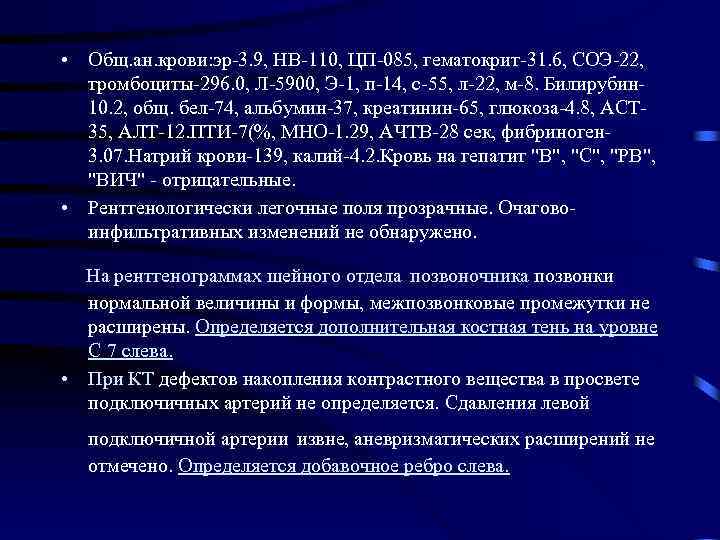 • Общ.ан.крови:эр-3.9, НВ-110, ЦП-085, гематокрит-31.6, СОЭ-22, тромбоциты-296.0, Л-5900, Э-1, п-14, с-55, л-22, м-8. Билирубин-10.2, общ. бел-74, альбумин-37, креатинин-65, глюкоза-4.8, АСТ-35, АЛТ-12.ПТИ-7(%, МНО-1.29, АЧТВ-28 сек, фибриноген-3.07.Натрий крови-139, калий-4.2.Кровь на гепатит "В", "С", "РВ", "ВИЧ" - отрицательные.

• Рентгенологически легочные поля прозрачные. Очагово-инфильтративных изменений не обнаружено.

На рентгенограммах шейного отдела позвоночника позвонки нормальной величины и формы, межпозвонковые промежутки не расширены. Определяется дополнительная костная тень на уровне С 7 слева.

• При КТ дефектов накопления контрастного вещества в просвете подключичных артерий не определяется. Сдавления левой

подключичной артерии извне, аневризматических расширений не отмечено. Определяется добавочное ребро слева.